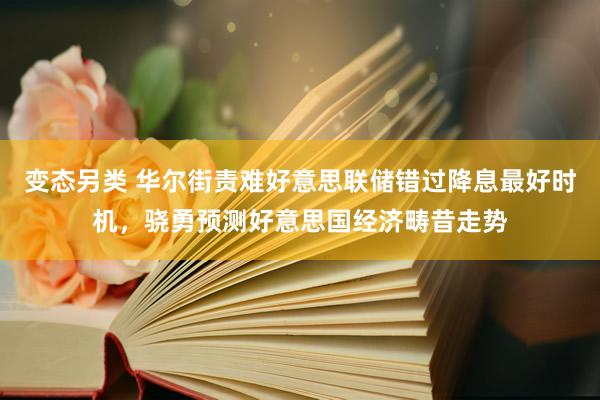 变态另类 华尔街责难好意思联储错过降息最好时机，骁勇预测好意思国经济畴昔走势